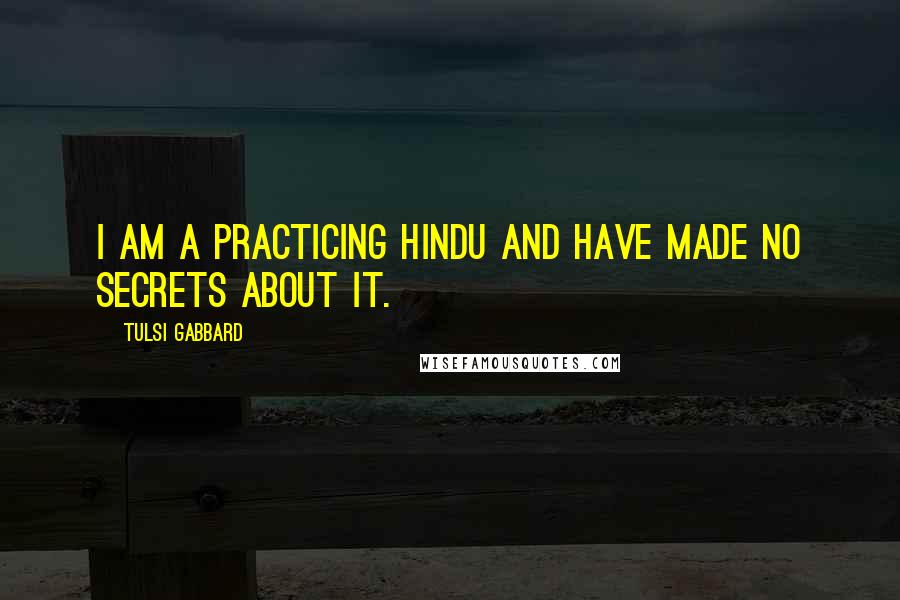 I AM A PRACTICING HINDU AND HAVE MADE NO SECRETS ABOUT IT.

TULSI GABBARD

WISEFAMOUSQUOTES.COM